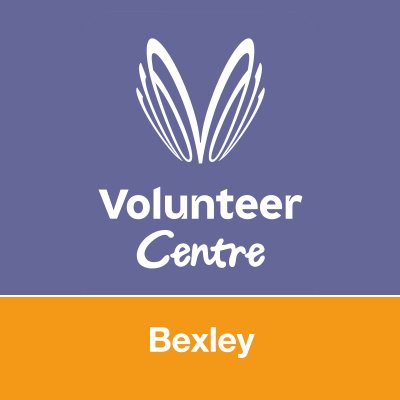 Volunteer Centre

Bexley